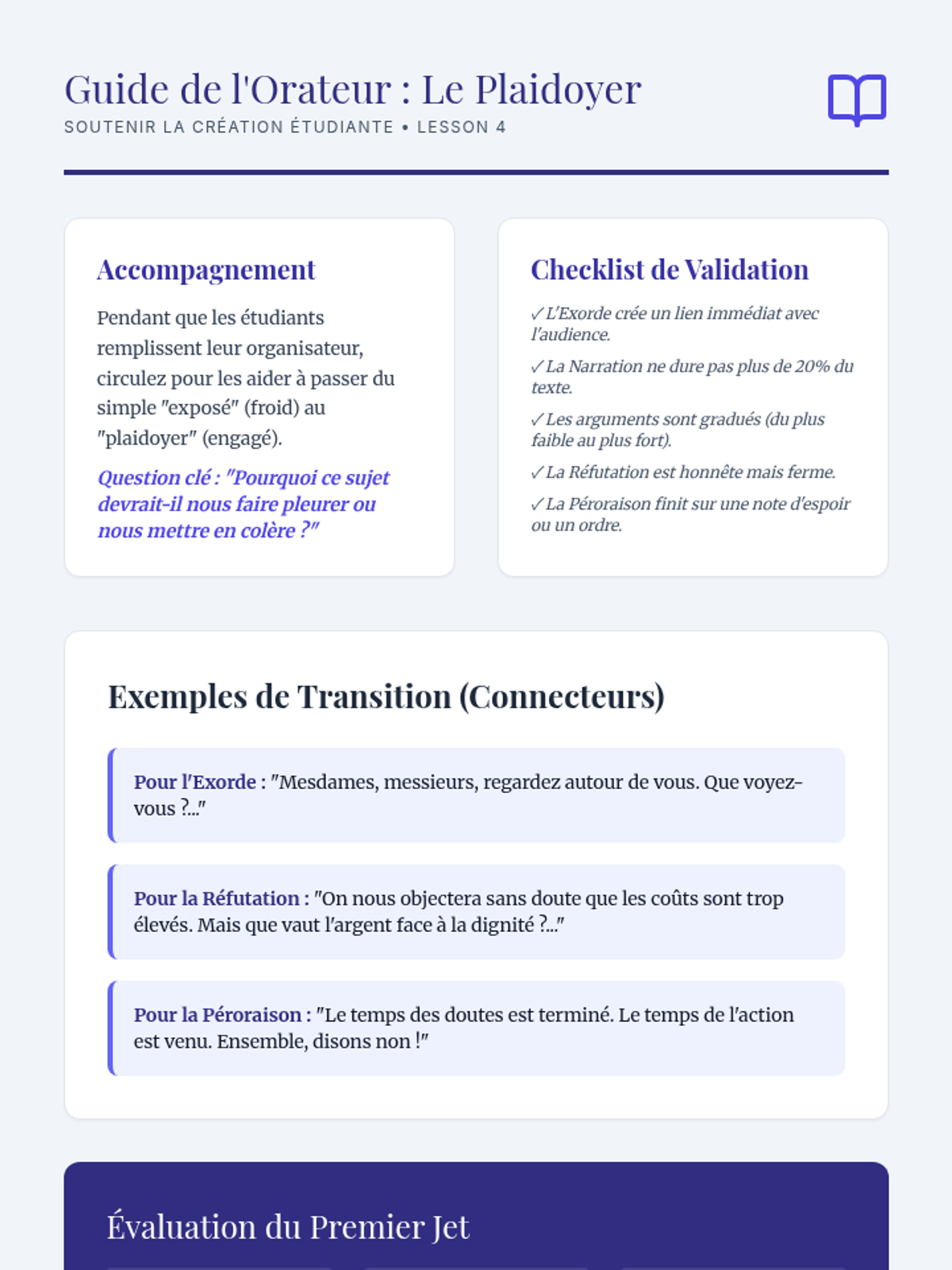 Guide de l'Orateur : Le Plaidoyer
SOUTENIR LA CRÉATION ÉTUDIANTE • LESSON 4

Accompagnement

Pendant que les étudiants remplissent leur organisateur, circulez pour les aider à passer du simple "exposé" (froid) au "plaidoyer" (engagé).

Question clé : "Pourquoi ce sujet devrait-il nous faire pleurer ou nous mettre en colère ?"

Checklist de Validation

✓ L'Exorde crée un lien immédiat avec l'audience.

✓ La Narration ne dure pas plus de 20% du texte.

✓ Les arguments sont gradués (du plus faible au plus fort).

✓ La Réfutation est honnête mais ferme.

✓ La Péroraison finit sur une note d'espoir ou un ordre.

Exemples de Transition (Connecteurs)

Pour l'Exorde : "Mesdames, messieurs, regardez autour de vous. Que voyez-vous ?..."

Pour la Réfutation : "On nous objectera sans doute que les coûts sont trop élevés. Mais que vaut l'argent face à la dignité ?..."

Pour la Péroraison : "Le temps des doutes est terminé. Le temps de l'action est venu. Ensemble, disons non !"

Évaluation du Premier Jet